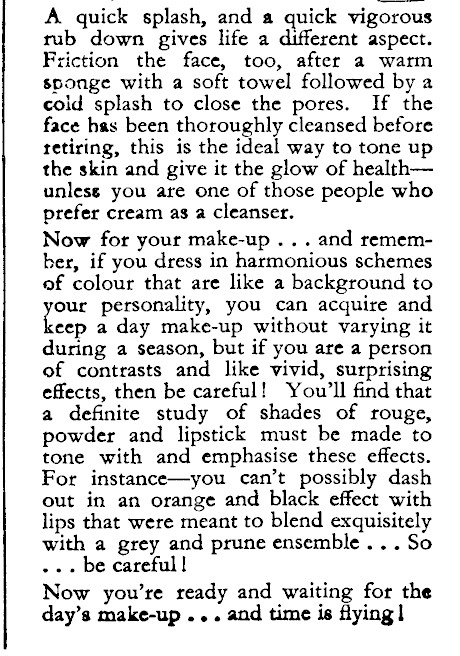 A quick splash, and a quick vigorous rub down gives life a different aspect. Friction the face, too, after a warm sponge with a soft towel followed by a cold splash to close the pores. If the face has been thoroughly cleansed before retiring, this is the ideal way to tone up the skin and give it the glow of health—unless you are one of those people who prefer cream as a cleanser.

Now for your make-up . . . and remember, if you dress in harmonious schemes of colour that are like a background to your personality, you can acquire and keep a day make-up without varying it during a season, but if you are a person of contrasts and like vivid, surprising effects, then be careful! You'll find that a definite study of shades of rouge, powder and lipstick must be made to tone with and emphasise these effects. For instance—you can't possibly dash out in an orange and black effect with lips that were meant to blend exquisitely with a grey and prune ensemble . . . So . . . be careful!

Now you're ready and waiting for the day's make-up . . . and time is flying!